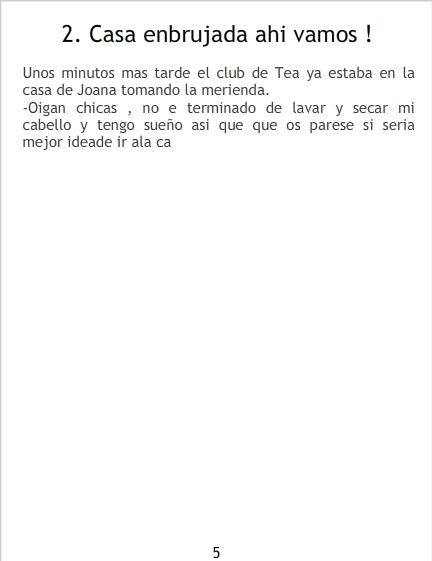 2. Casa enbrujada ahi vamos !

Unos minutos mas tarde el club de Tea ya estaba en la casa de Joana tomando la merienda.

-Oigan chicas , no e terminado de lavar y secar mi cabello y tengo sueño asi que que os parese si seria mejor ideade ir ala ca

5